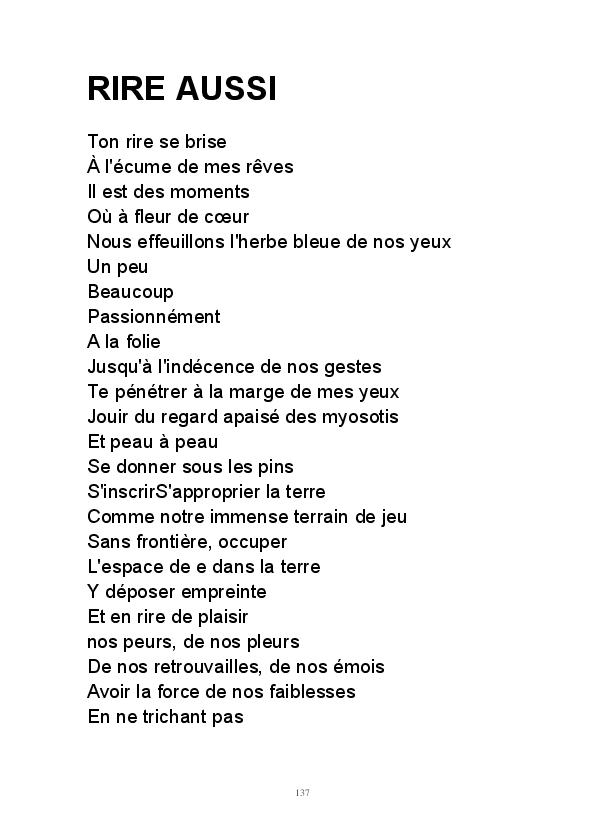 RIRE AUSSI

Ton rire se brise
À l'écume de mes rêves
Il est des moments
Où à fleur de cœur
Nous effeuillons l'herbe bleue de nos yeux
Un peu
Beaucoup
Passionnément
A la folie
Jusqu'à l'indécence de nos gestes
Te pénétrer à la marge de mes yeux
Jouir du regard apaisé des myosotis
Et peau à peau
Se donner sous les pins
S'inscrirS'approprier la terre
Comme notre immense terrain de jeu
Sans frontière, occuper
L'espace de e dans la terre
Y déposer empreinte
Et en rire de plaisir
nos peurs, de nos pleurs
De nos retrouvailles, de nos émois
Avoir la force de nos faiblesses
En ne trichant pas

137